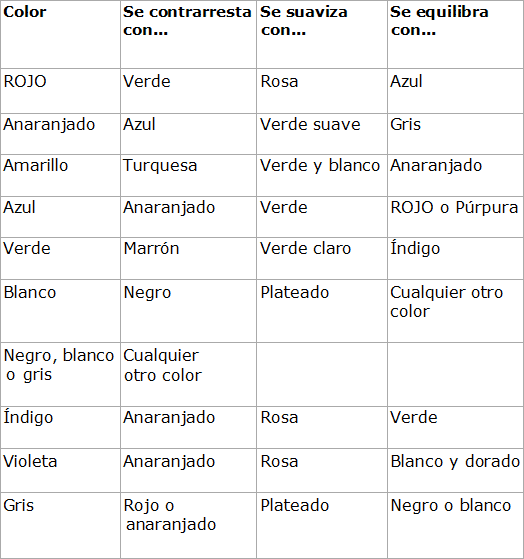 | Color | Se contrarresta con... | Se suaviza con... | Se equilibra con... |
|---|---|---|---|
| ROJO | Verde | Rosa | Azul |
| Anaranjado | Azul | Verde suave | Gris |
| Amarillo | Turquesa | Verde y blanco | Anaranjado |
| Azul | Anaranjado | Verde | ROJO o Púrpura |
| Verde | Marrón | Verde claro | Índigo |
| Blanco | Negro | Plateado | Cualquier otro color |
| Negro, blanco o gris | Cualquier otro color | | |
| Índigo | Anaranjado | Rosa | Verde |
| Violeta | Anaranjado | Rosa | Blanco y dorado |
| Gris | Rojo o anaranjado | Plateado | Negro o blanco |